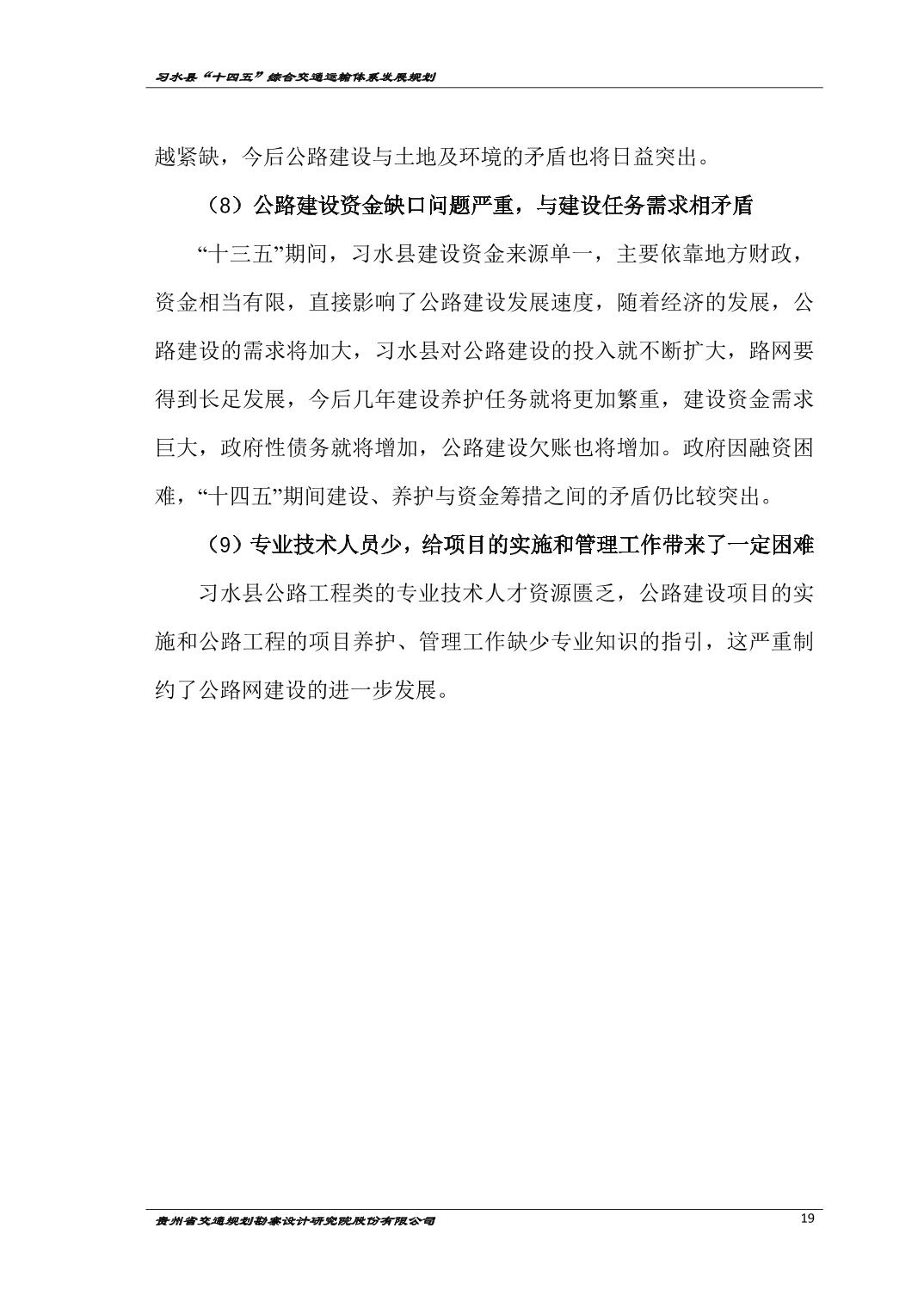 习水县“十四五”综合交通运输体系发展规划

越紧缺，今后公路建设与土地及环境的矛盾也将日益突出。

（8）公路建设资金缺口问题严重，与建设任务需求相矛盾

“十三五”期间，习水县建设资金来源单一，主要依靠地方财政，资金相当有限，直接影响了公路建设发展速度，随着经济的发展，公路建设的需求将加大，习水县对公路建设的投入就不断扩大，路网要得到长足发展，今后几年建设养护任务就将更加繁重，建设资金需求巨大，政府性债务就将增加，公路建设欠账也将增加。政府因融资困难，“十四五”期间建设、养护与资金筹措之间的矛盾仍比较突出。

（9）专业技术人员少，给项目的实施和管理工作带来了一定困难

习水县公路工程类的专业技术人才资源匮乏，公路建设项目的实施和公路工程的项目养护、管理工作缺少专业知识的指引，这严重制约了公路网建设的进一步发展。

贵州省交通规划勘察设计研究院股份有限公司

19